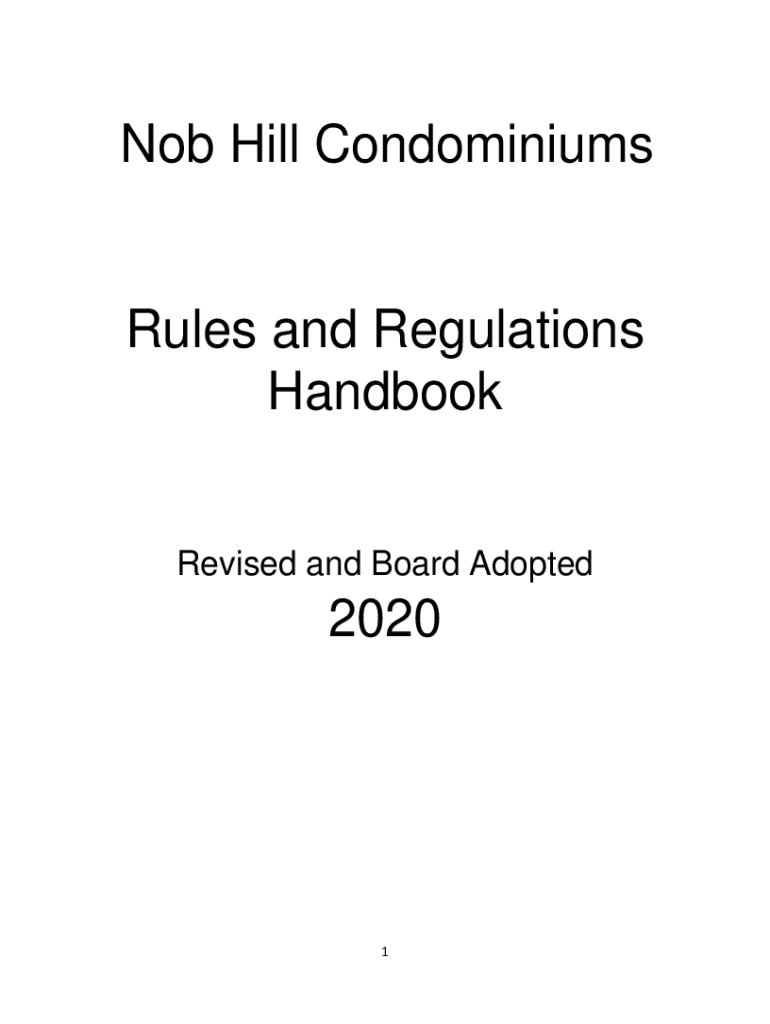 Nob Hill Condominiums

Rules and Regulations
Handbook

Revised and Board Adopted

2020

1